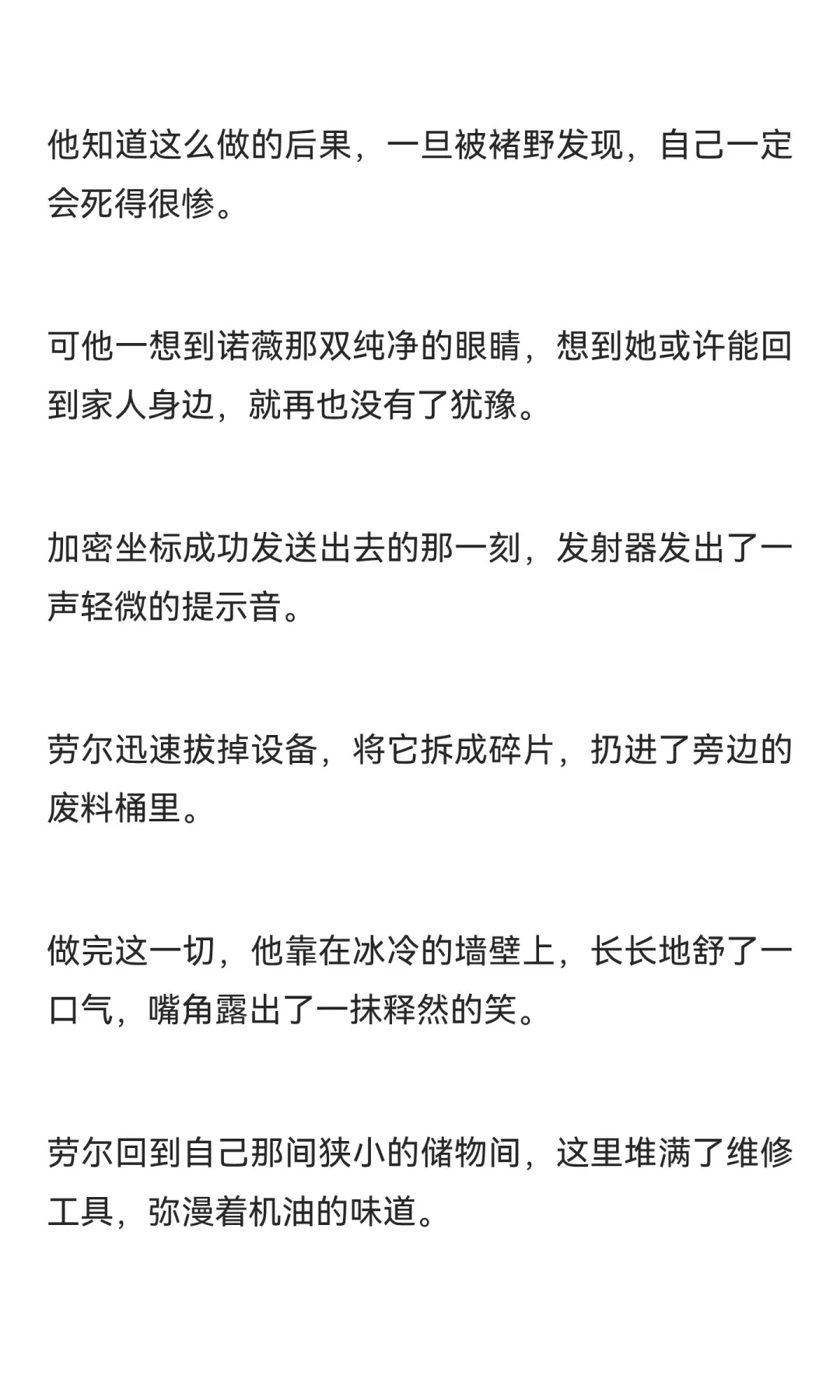 他知道这么做的后果，一旦被褚野发现，自己一定会死得很惨。

可他一想到诺薇那双纯净的眼睛，想到她或许能回到家人身边，就再也没有了犹豫。

加密坐标成功发送出去的那一刻，发射器发出了一声轻微的提示音。

劳尔迅速拔掉设备，将它拆成碎片，扔进了旁边的废料桶里。

做完这一切，他靠在冰冷的墙壁上，长长地舒了一口气，嘴角露出了一抹释然的笑。

劳尔回到自己那间狭小的储物间，这里堆满了维修工具，弥漫着机油的味道。